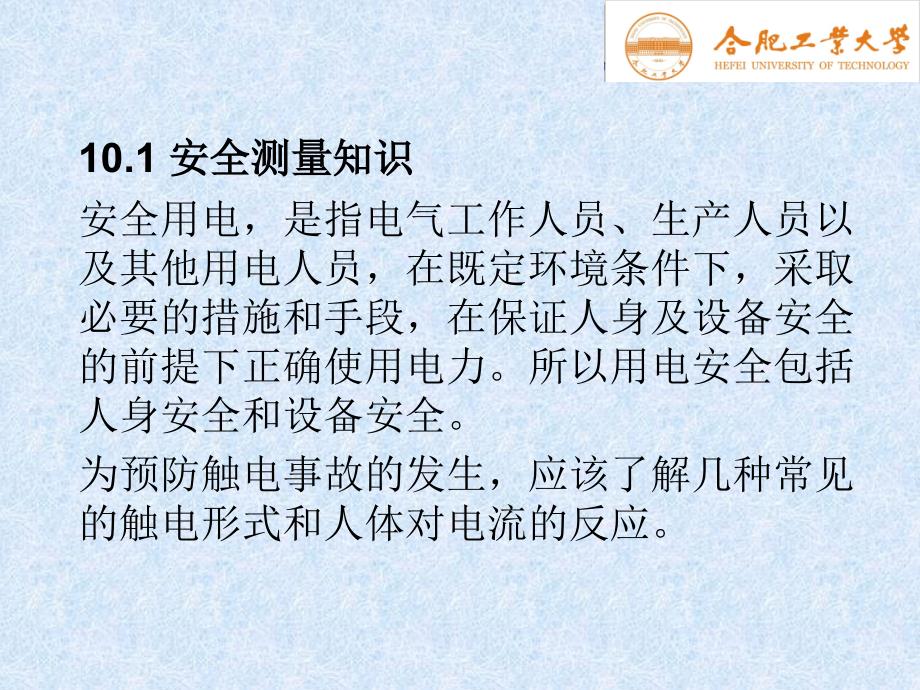 合肥工業大學
HEFEI UNIVERSITY OF TECHNOLOGY

10.1 安全测量知识

安全用电，是指电气工作人员、生产人员以及其他用电人员，在既定环境条件下，采取必要的措施和手段，在保证人身及设备安全的前提下正确使用电力。所以用电安全包括人身安全和设备安全。

为预防触电事故的发生，应该了解几种常见的触电形式和人体对电流的反应。